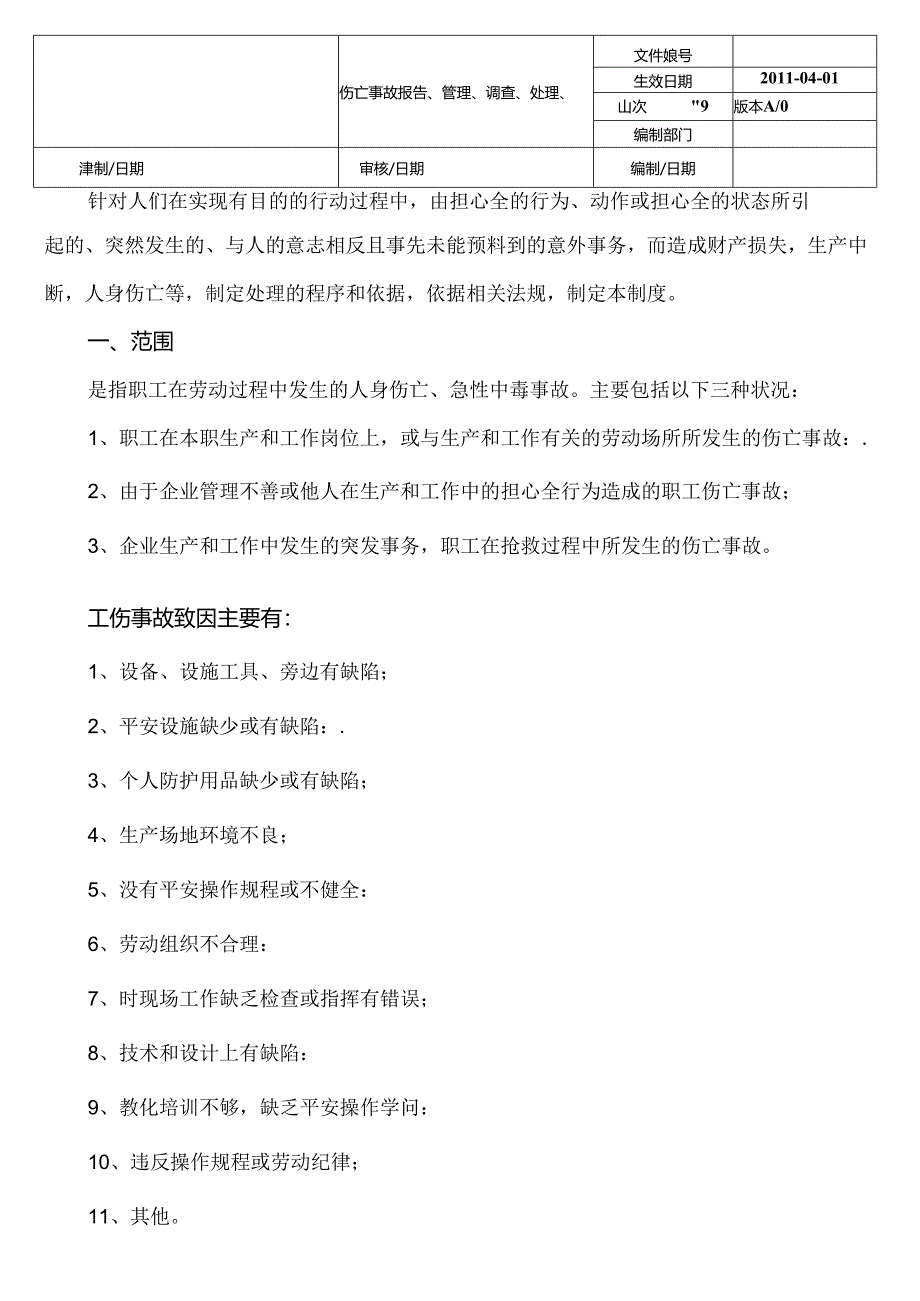 | | 伤亡事故报告、管理、调查、处理、 | 文件娘号 | |
|---|---|---|---|
| | | 生效日期 | 2011-04-01 |
| | | 山次 "9 | 版本A/0 |
| | | 编制部门 | |
| 津制/日期 | 审核/日期 | 编制/日期 | |

针对人们在实现有目的的行动过程中，由担心全的行为、动作或担心全的状态所引起的、突然发生的、与人的意志相反且事先未能预料到的意外事务，而造成财产损失，生产中断，人身伤亡等，制定处理的程序和依据，依据相关法规，制定本制度。

一、范围

是指职工在劳动过程中发生的人身伤亡、急性中毒事故。主要包括以下三种状况：

1、职工在本职生产和工作岗位上，或与生产和工作有关的劳动场所所发生的伤亡事故：.

2、由于企业管理不善或他人在生产和工作中的担心全行为造成的职工伤亡事故；

3、企业生产和工作中发生的突发事务，职工在抢救过程中所发生的伤亡事故。

工伤事故致因主要有：

1、设备、设施工具、旁边有缺陷；

2、平安设施缺少或有缺陷：.

3、个人防护用品缺少或有缺陷；

4、生产场地环境不良；

5、没有平安操作规程或不健全：

6、劳动组织不合理：

7、时现场工作缺乏检查或指挥有错误；

8、技术和设计上有缺陷：

9、教化培训不够，缺乏平安操作学问：

10、违反操作规程或劳动纪律；

11、其他。